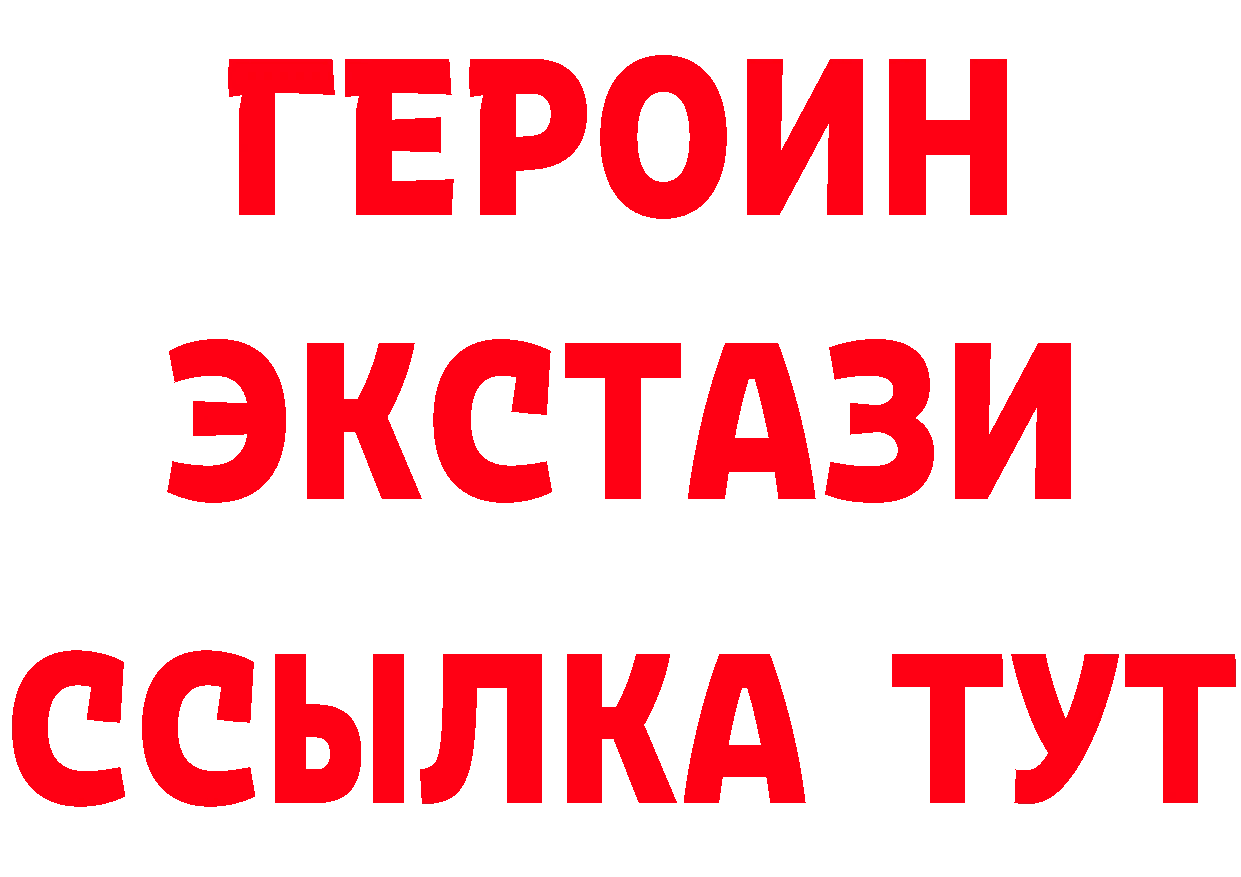 ГЕРОИН
ЭКСТАЗИ
ССЫЛКА ТУТ